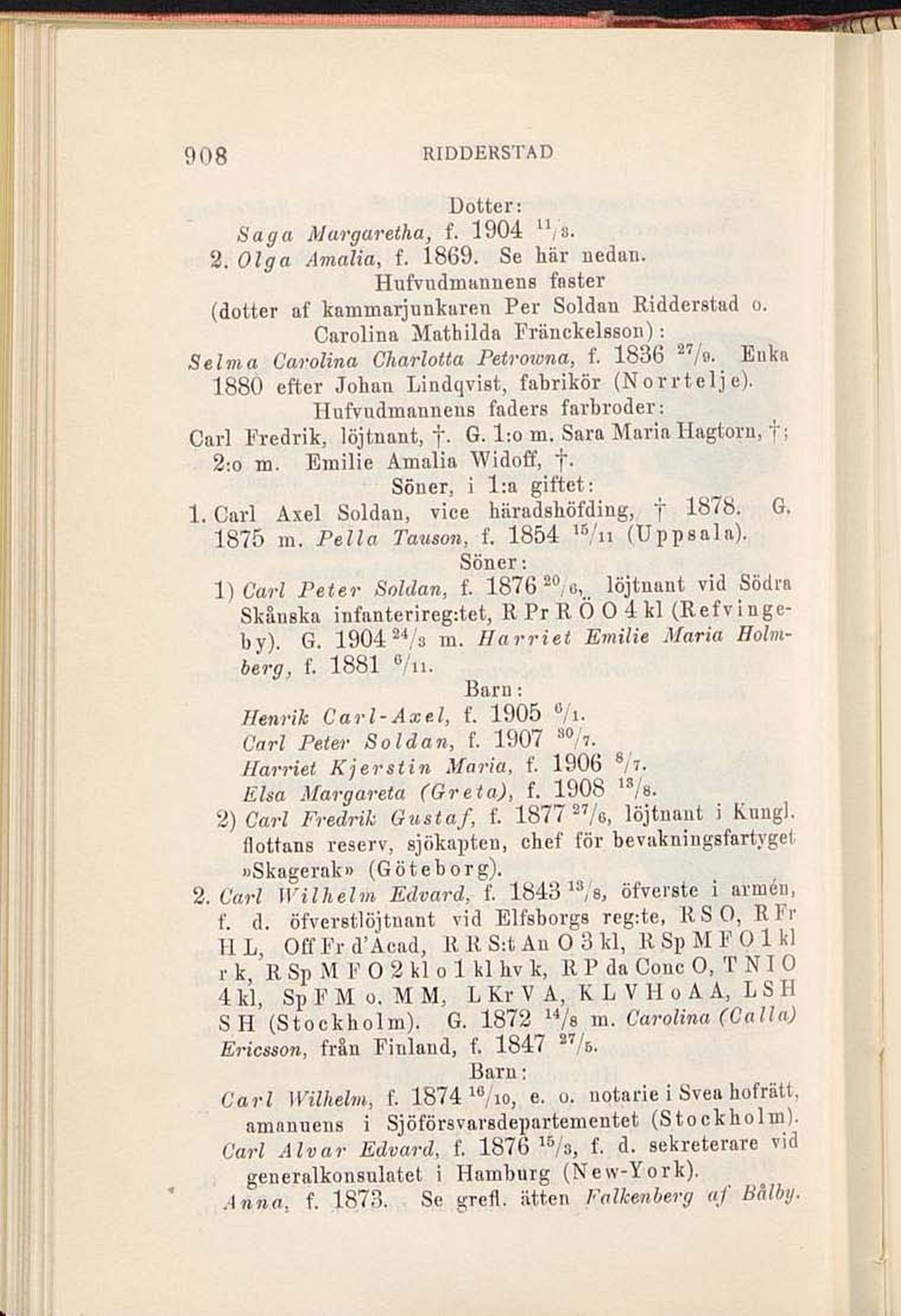 908 RIDDERSTAD

Dotter:
Saga Margaretha, f. 1904 $^{11}/_{3}$.
2. Olga Amalia, f. 1869. Se här nedan.

Hufvudmannens faster
(dotter af kammarjunkaren Per Soldan Ridderstad o. Carolina Mathilda Fränckelsson):
Selma Carolina Charlotta Petrowna, f. 1836 $^{27}/_{9}$. Enka 1880 efter Johan Lindqvist, fabrikör (Norrtelje).

Hufvudmannens faders farbroder:
Carl Fredrik, löjtnant, †. G. 1:o m. Sara Maria Hagtorn, †; 2:o m. Emilie Amalia Widoff, †.

Söner, i 1:a giftet:
1. Carl Axel Soldan, vice häradshöfding, † 1878. G. 1875 m. Pella Tauson, f. 1854 $^{15}/_{11}$ (Uppsala).

Söner:
1) Carl Peter Soldan, f. 1876 $^{20}/_{6}$, löjtnant vid Södra Skånska infanterireg:tet, R Pr R Ö O 4 kl (Refvingeby). G. 1904 $^{24}/_{3}$ m. Harriet Emilie Maria Holmberg, f. 1881 $^{6}/_{11}$.

Barn:
Henrik Carl-Axel, f. 1905 $^{6}/_{1}$.
Carl Peter Soldan, f. 1907 $^{30}/_{7}$.
Harriet Kjerstin Maria, f. 1906 $^{8}/_{7}$.
Elsa Margareta (Greta), f. 1908 $^{13}/_{8}$.
2) Carl Fredrik Gustaf, f. 1877 $^{27}/_{6}$, löjtnant i Kungl. flottans reserv, sjökapten, chef för bevakningsfartyget »Skagerak» (Göteborg).
2. Carl Wilhelm Edvard, f. 1843 $^{13}/_{8}$, öfverste i armén, f. d. öfverstlöjtnant vid Elfsborgs reg:te, R S O, R Fr H L, Off Fr d'Acad, R R S:t An O 3 kl, R Sp M F O 1 kl r k, R Sp M F O 2 kl o 1 kl hv k, R P da Conc O, T N I O 4 kl, Sp F M o. M M, L Kr V A, K L V H o A A, L S H S H (Stockholm). G. 1872 $^{14}/_{8}$ m. Carolina (Calla) Ericsson, från Finland, f. 1847 $^{27}/_{5}$.

Barn:
Carl Wilhelm, f. 1874 $^{16}/_{10}$, e. o. notarie i Svea hofrätt, amanuens i Sjöförsvarsdepartementet (Stockholm).
Carl Alvar Edvard, f. 1876 $^{15}/_{3}$, f. d. sekreterare vid generalkonsulatet i Hamburg (New-York).
Anna, f. 1873. Se grefl. ätten Falkenberg af Bålby.